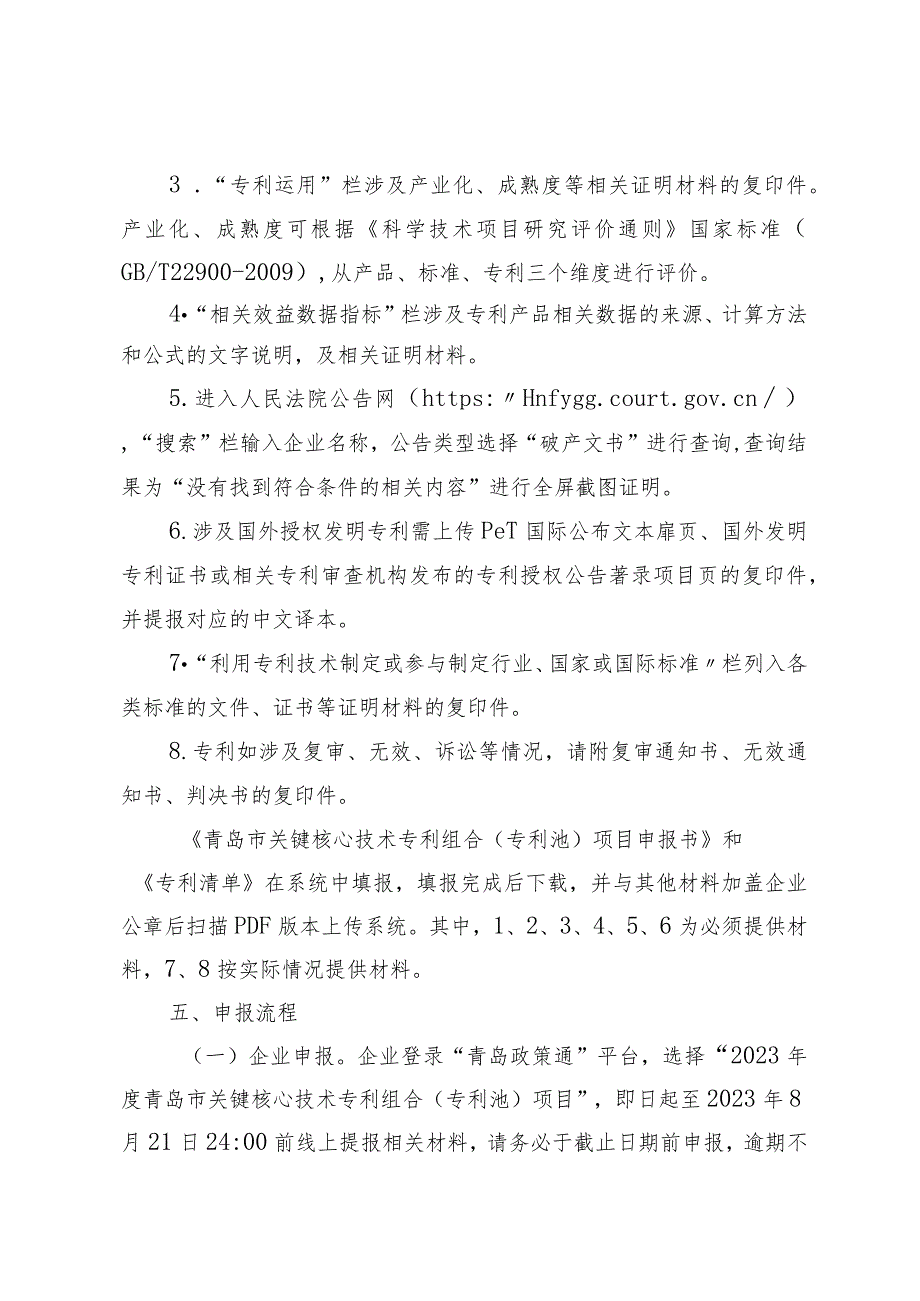 3．“专利运用”栏涉及产业化、成熟度等相关证明材料的复印件。产业化、成熟度可根据《科学技术项目研究评价通则》国家标准（GB/T22900-2009），从产品、标准、专利三个维度进行评价。

4•“相关效益数据指标”栏涉及专利产品相关数据的来源、计算方法和公式的文字说明，及相关证明材料。

5.进入人民法院公告网（https:〃Hnfygg.court.gov.cn／），“搜索”栏输入企业名称，公告类型选择“破产文书”进行查询,查询结果为“没有找到符合条件的相关内容”进行全屏截图证明。

6.涉及国外授权发明专利需上传PeT国际公布文本扉页、国外发明专利证书或相关专利审查机构发布的专利授权公告著录项目页的复印件，并提报对应的中文译本。

7•“利用专利技术制定或参与制定行业、国家或国际标准〃栏列入各类标准的文件、证书等证明材料的复印件。

8.专利如涉及复审、无效、诉讼等情况，请附复审通知书、无效通知书、判决书的复印件。

《青岛市关键核心技术专利组合（专利池）项目申报书》和《专利清单》在系统中填报，填报完成后下载，并与其他材料加盖企业公章后扫描PDF版本上传系统。其中，1、2、3、4、5、6为必须提供材料，7、8按实际情况提供材料。

五、申报流程

（一）企业申报。企业登录“青岛政策通”平台，选择“2023年度青岛市关键核心技术专利组合（专利池）项目”，即日起至2023年8月21日24:00前线上提报相关材料，请务必于截止日期前申报，逾期不